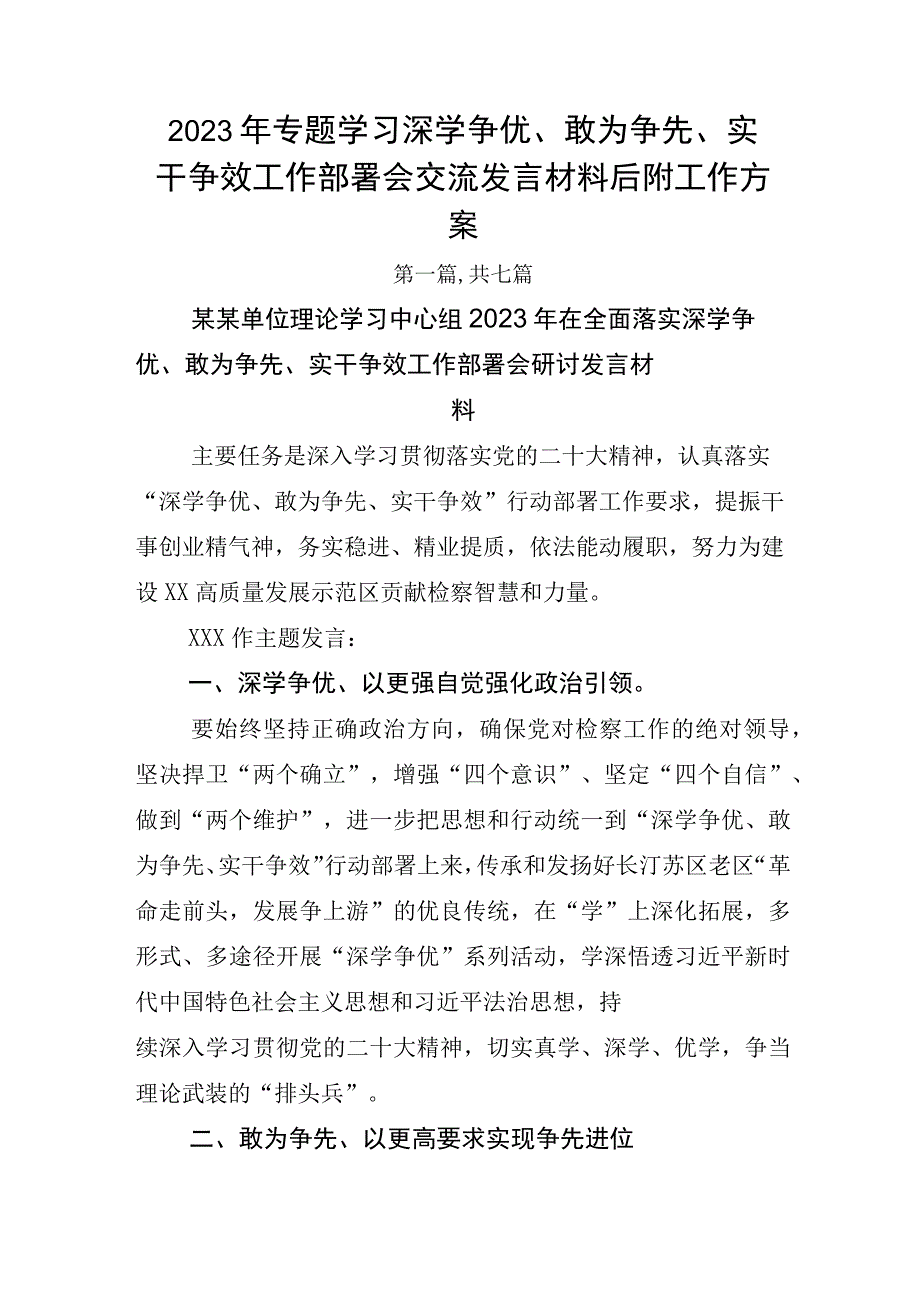 2023年专题学习深学争优、敢为争先、实干争效工作部署会交流发言材料后附工作方案

第一篇,共七篇

某某单位理论学习中心组2023年在全面落实深学争优、敢为争先、实干争效工作部署会研讨发言材料

主要任务是深入学习贯彻落实党的二十大精神，认真落实“深学争优、敢为争先、实干争效”行动部署工作要求，提振干事创业精气神，务实稳进、精业提质，依法能动履职，努力为建设XX高质量发展示范区贡献检察智慧和力量。

XXX作主题发言：

一、深学争优、以更强自觉强化政治引领。

要始终坚持正确政治方向，确保党对检察工作的绝对领导，坚决捍卫“两个确立”，增强“四个意识”、坚定“四个自信”、做到“两个维护”，进一步把思想和行动统一到“深学争优、敢为争先、实干争效”行动部署上来，传承和发扬好长汀苏区老区“革命走前头，发展争上游”的优良传统，在“学”上深化拓展，多形式、多途径开展“深学争优”系列活动，学深悟透习近平新时代中国特色社会主义思想和习近平法治思想，持续深入学习贯彻党的二十大精神，切实真学、深学、优学，争当理论武装的“排头兵”。

二、敢为争先、以更高要求实现争先进位